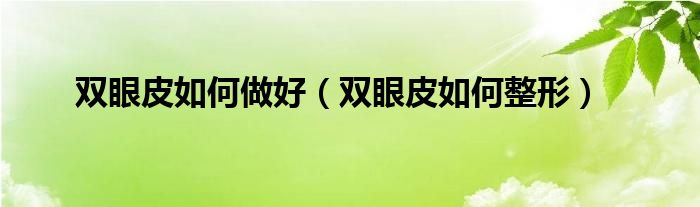 双眼皮如何做好（双眼皮如何整形）